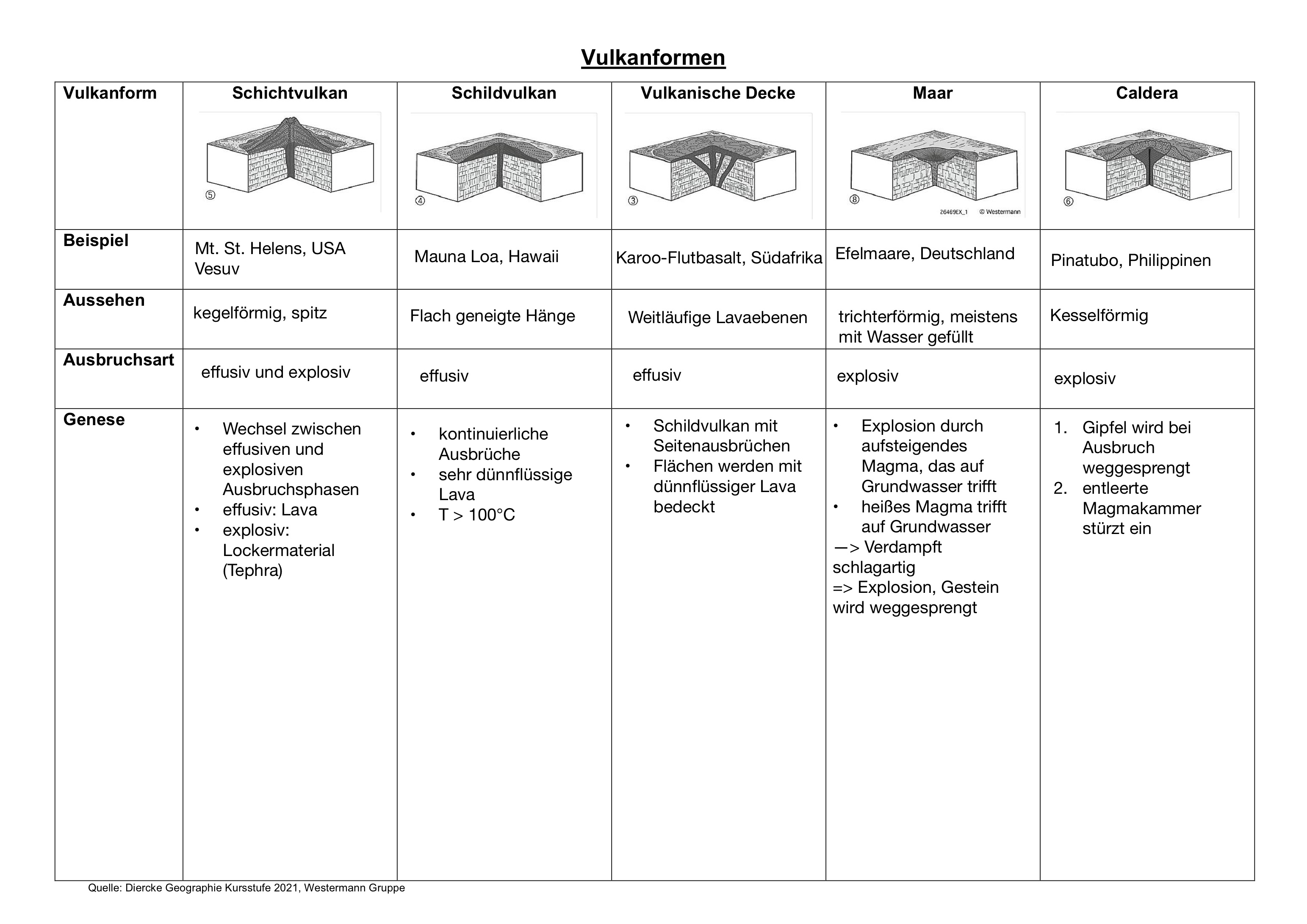 Vulkanformen

| Vulkanform | Schichtvulkan | Schildvulkan | Vulkanische Decke | Maar | Caldera |
|---|---|---|---|---|---|
| | ⑤ | ④ | ③ | ⑧ 26469EX_1 © Westermann | ⑥ |
| Beispiel | Mt. St. Helens, USA Vesuv | Mauna Loa, Hawaii | Karoo-Flutbasalt, Südafrika | Efelmaare, Deutschland | Pinatubo, Philippinen |
| Aussehen | kegelförmig, spitz | Flach geneigte Hänge | Weitläufige Lavaebenen | trichterförmig, meistens mit Wasser gefüllt | Kesselförmig |
| Ausbruchsart | effusiv und explosiv | effusiv | effusiv | explosiv | explosiv |
| Genese | • Wechsel zwischen effusiven und explosiven Ausbruchsphasen • effusiv: Lava • explosiv: Lockermaterial (Tephra) | • kontinuierliche Ausbrüche • sehr dünnflüssige Lava • T > 100°C | • Schildvulkan mit Seitenausbrüchen • Flächen werden mit dünnflüssiger Lava bedeckt | • Explosion durch aufsteigendes Magma, das auf Grundwasser trifft • heißes Magma trifft auf Grundwasser —> Verdampft schlagartig => Explosion, Gestein wird weggesprengt | 1. Gipfel wird bei Ausbruch weggesprengt 2. entleerte Magmakammer stürzt ein |

Quelle: Diercke Geographie Kursstufe 2021, Westermann Gruppe